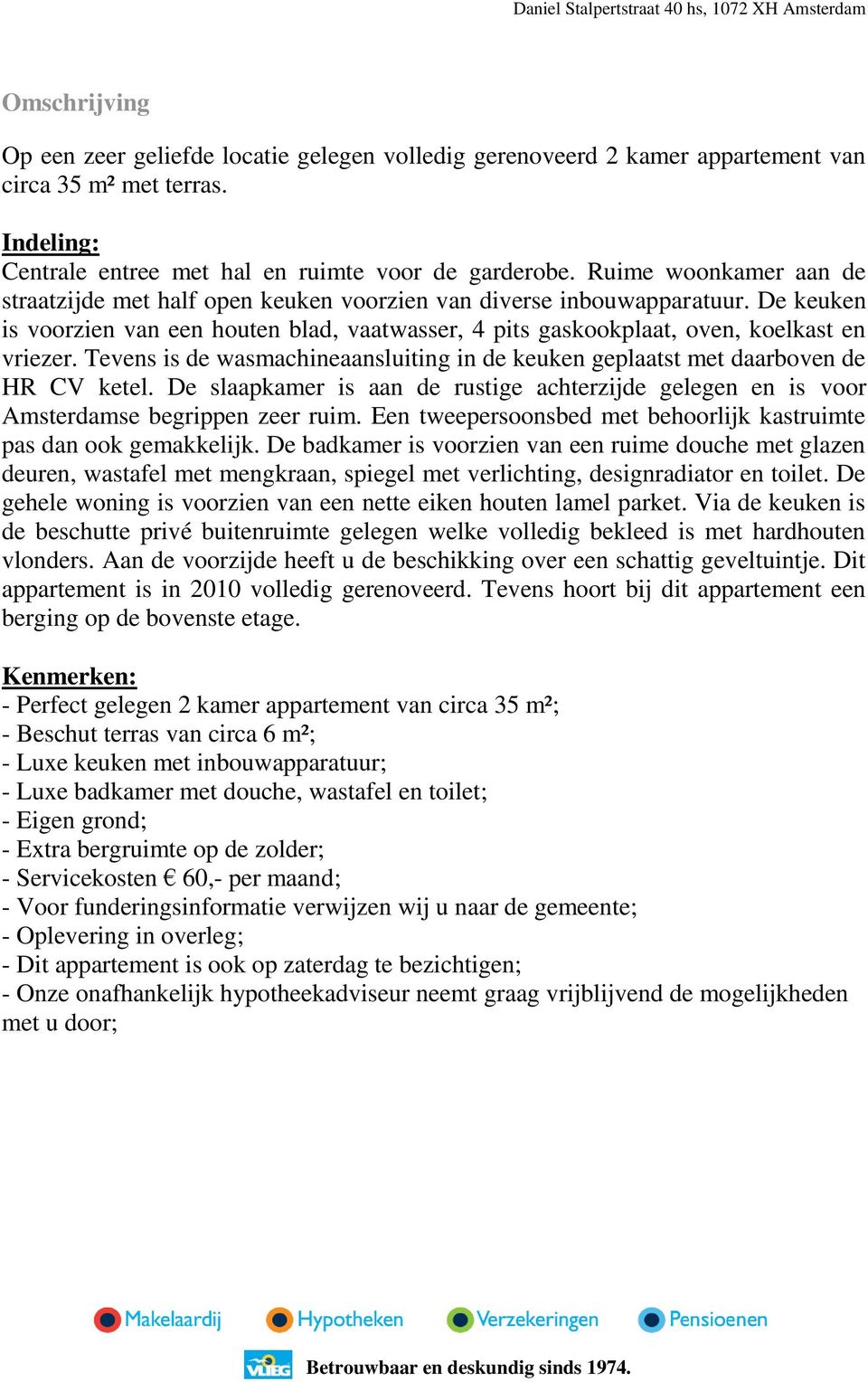 Daniel Stalpertstraat 40 hs, 1072 XH Amsterdam

Omschrijving

Op een zeer geliefde locatie gelegen volledig gerenoveerd 2 kamer appartement van circa 35 m² met terras.

Indeling:
Centrale entree met hal en ruimte voor de garderobe. Ruime woonkamer aan de straatzijde met half open keuken voorzien van diverse inbouwapparatuur. De keuken is voorzien van een houten blad, vaatwasser, 4 pits gaskookplaat, oven, koelkast en vriezer. Tevens is de wasmachineaansluiting in de keuken geplaatst met daarboven de HR CV ketel. De slaapkamer is aan de rustige achterzijde gelegen en is voor Amsterdamse begrippen zeer ruim. Een tweepersoonsbed met behoorlijk kastruimte pas dan ook gemakkelijk. De badkamer is voorzien van een ruime douche met glazen deuren, wastafel met mengkraan, spiegel met verlichting, designradiator en toilet. De gehele woning is voorzien van een nette eiken houten lamel parket. Via de keuken is de beschutte privé buitenruimte gelegen welke volledig bekleed is met hardhouten vlonders. Aan de voorzijde heeft u de beschikking over een schattig geveltuintje. Dit appartement is in 2010 volledig gerenoveerd. Tevens hoort bij dit appartement een berging op de bovenste etage.

Kenmerken:
- Perfect gelegen 2 kamer appartement van circa 35 m²;
- Beschut terras van circa 6 m²;
- Luxe keuken met inbouwapparatuur;
- Luxe badkamer met douche, wastafel en toilet;
- Eigen grond;
- Extra bergruimte op de zolder;
- Servicekosten € 60,- per maand;
- Voor funderingsinformatie verwijzen wij u naar de gemeente;
- Oplevering in overleg;
- Dit appartement is ook op zaterdag te bezichtigen;
- Onze onafhankelijk hypotheekadviseur neemt graag vrijblijvend de mogelijkheden met u door;

Makelaardij Hypotheken Verzekeringen Pensioenen

VLIEG Betrouwbaar en deskundig sinds 1974.